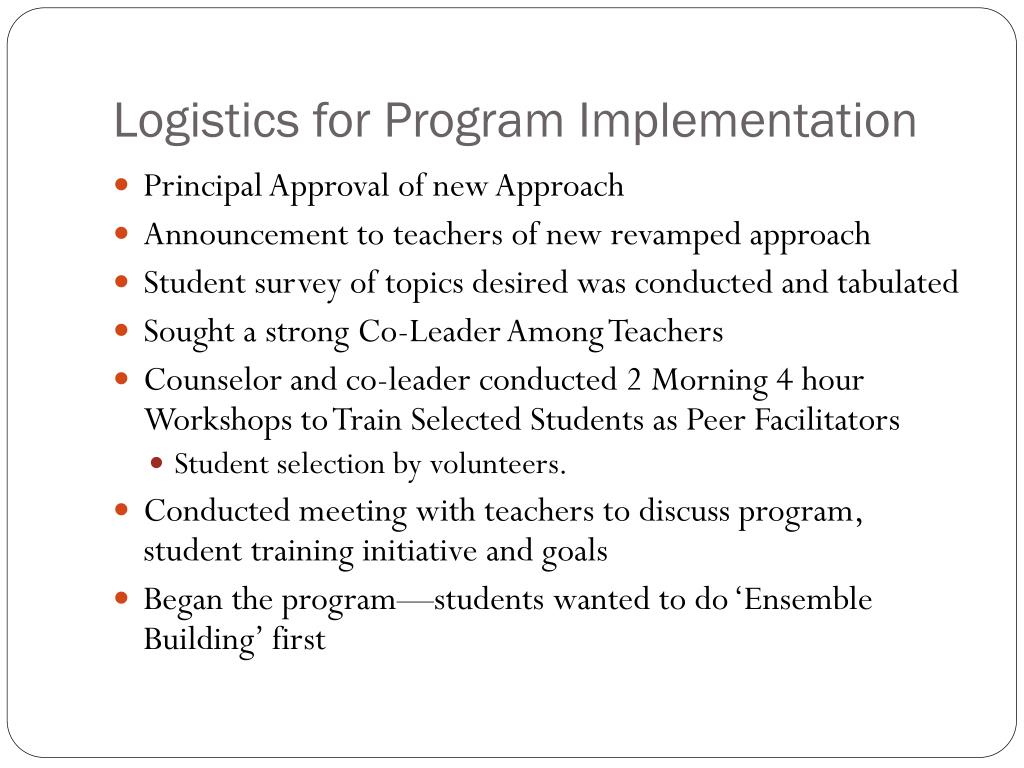 Logistics for Program Implementation

- Principal Approval of new Approach
- Announcement to teachers of new revamped approach
- Student survey of topics desired was conducted and tabulated
- Sought a strong Co-Leader Among Teachers
- Counselor and co-leader conducted 2 Morning 4 hour Workshops to Train Selected Students as Peer Facilitators
  - Student selection by volunteers.
- Conducted meeting with teachers to discuss program, student training initiative and goals
- Began the program—students wanted to do ‘Ensemble Building’ first